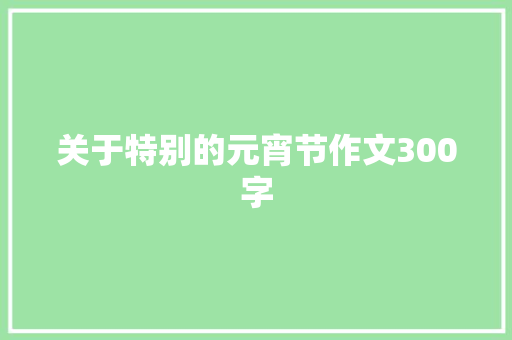 关于特别的元宵节作文300字